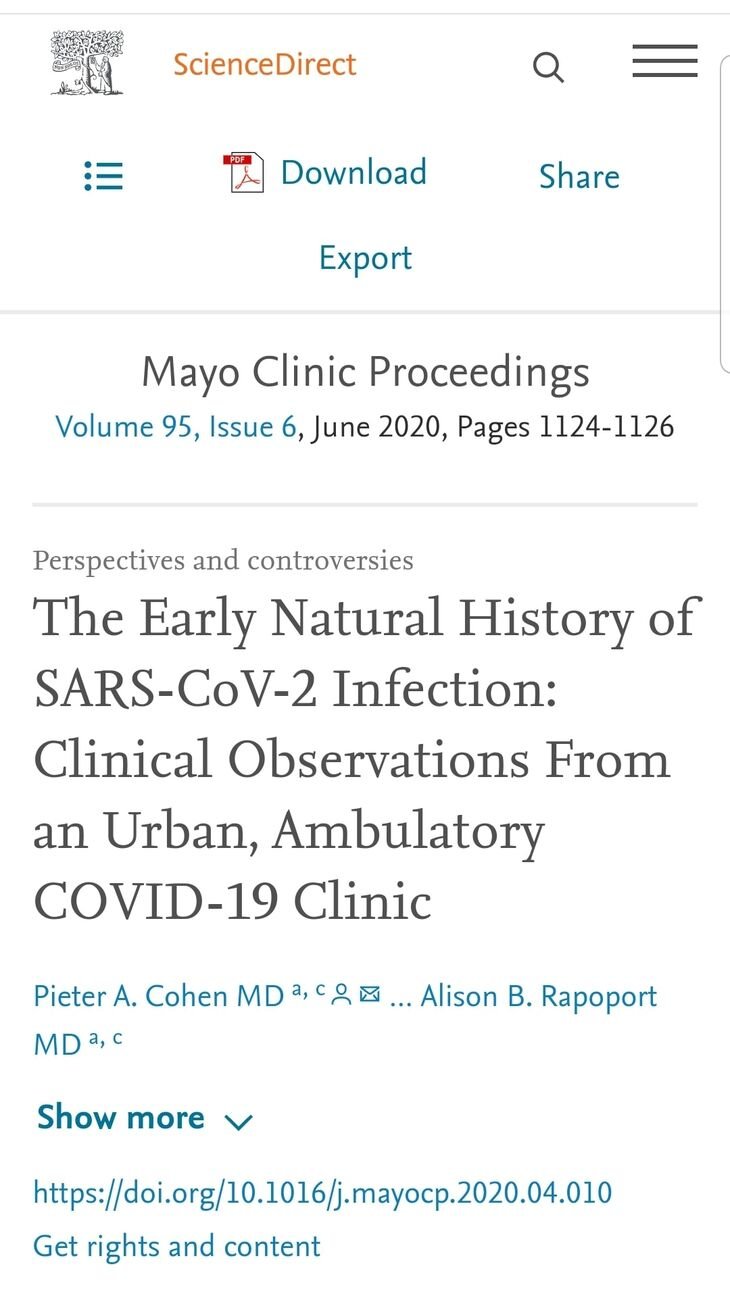 ScienceDirect

PDF Download

Share

Export

Mayo Clinic Proceedings
Volume 95, Issue 6, June 2020, Pages 1124-1126

Perspectives and controversies

The Early Natural History of SARS-CoV-2 Infection: Clinical Observations From an Urban, Ambulatory COVID-19 Clinic

Pieter A. Cohen MD $^{a, c}$ ... Alison B. Rapoport MD $^{a, c}$

Show more

https://doi.org/10.1016/j.mayocp.2020.04.010
Get rights and content